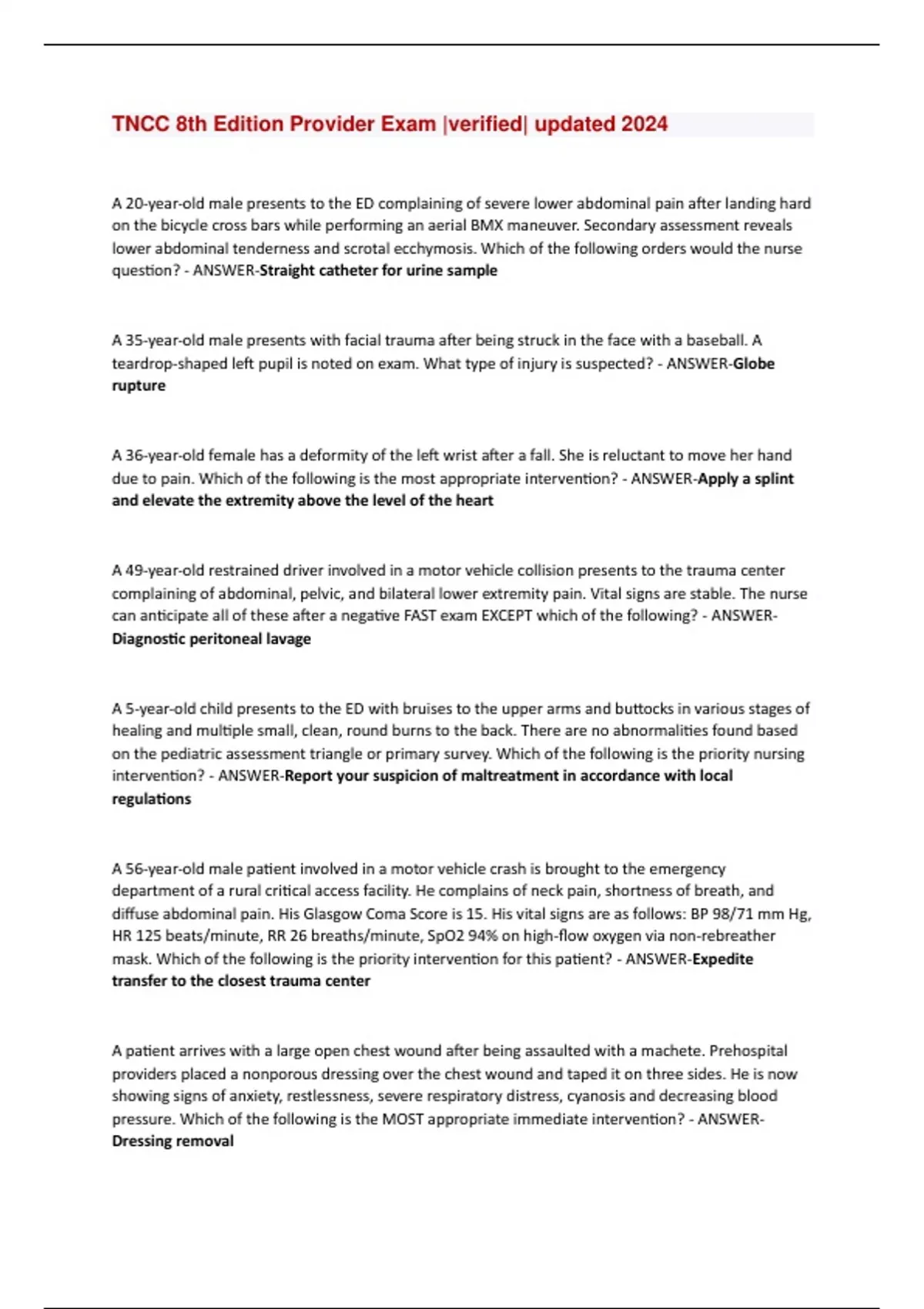 TNCC 8th Edition Provider Exam |verified| updated 2024

A 20-year-old male presents to the ED complaining of severe lower abdominal pain after landing hard on the bicycle cross bars while performing an aerial BMX maneuver. Secondary assessment reveals lower abdominal tenderness and scrotal ecchymosis. Which of the following orders would the nurse question? - ANSWER-Straight catheter for urine sample

A 35-year-old male presents with facial trauma after being struck in the face with a baseball. A teardrop-shaped left pupil is noted on exam. What type of injury is suspected? - ANSWER-Globe rupture

A 36-year-old female has a deformity of the left wrist after a fall. She is reluctant to move her hand due to pain. Which of the following is the most appropriate intervention? - ANSWER-Apply a splint and elevate the extremity above the level of the heart

A 49-year-old restrained driver involved in a motor vehicle collision presents to the trauma center complaining of abdominal, pelvic, and bilateral lower extremity pain. Vital signs are stable. The nurse can anticipate all of these after a negative FAST exam EXCEPT which of the following? - ANSWER-Diagnostic peritoneal lavage

A 5-year-old child presents to the ED with bruises to the upper arms and buttocks in various stages of healing and multiple small, clean, round burns to the back. There are no abnormalities found based on the pediatric assessment triangle or primary survey. Which of the following is the priority nursing intervention? - ANSWER-Report your suspicion of maltreatment in accordance with local regulations

A 56-year-old male patient involved in a motor vehicle crash is brought to the emergency department of a rural critical access facility. He complains of neck pain, shortness of breath, and diffuse abdominal pain. His Glasgow Coma Score is 15. His vital signs are as follows: BP 98/71 mm Hg, HR 125 beats/minute, RR 26 breaths/minute, SpO2 94% on high-flow oxygen via non-rebreather mask. Which of the following is the priority intervention for this patient? - ANSWER-Expedite transfer to the closest trauma center

A patient arrives with a large open chest wound after being assaulted with a machete. Prehospital providers placed a nonporous dressing over the chest wound and taped it on three sides. He is now showing signs of anxiety, restlessness, severe respiratory distress, cyanosis and decreasing blood pressure. Which of the following is the MOST appropriate immediate intervention? - ANSWER-Dressing removal